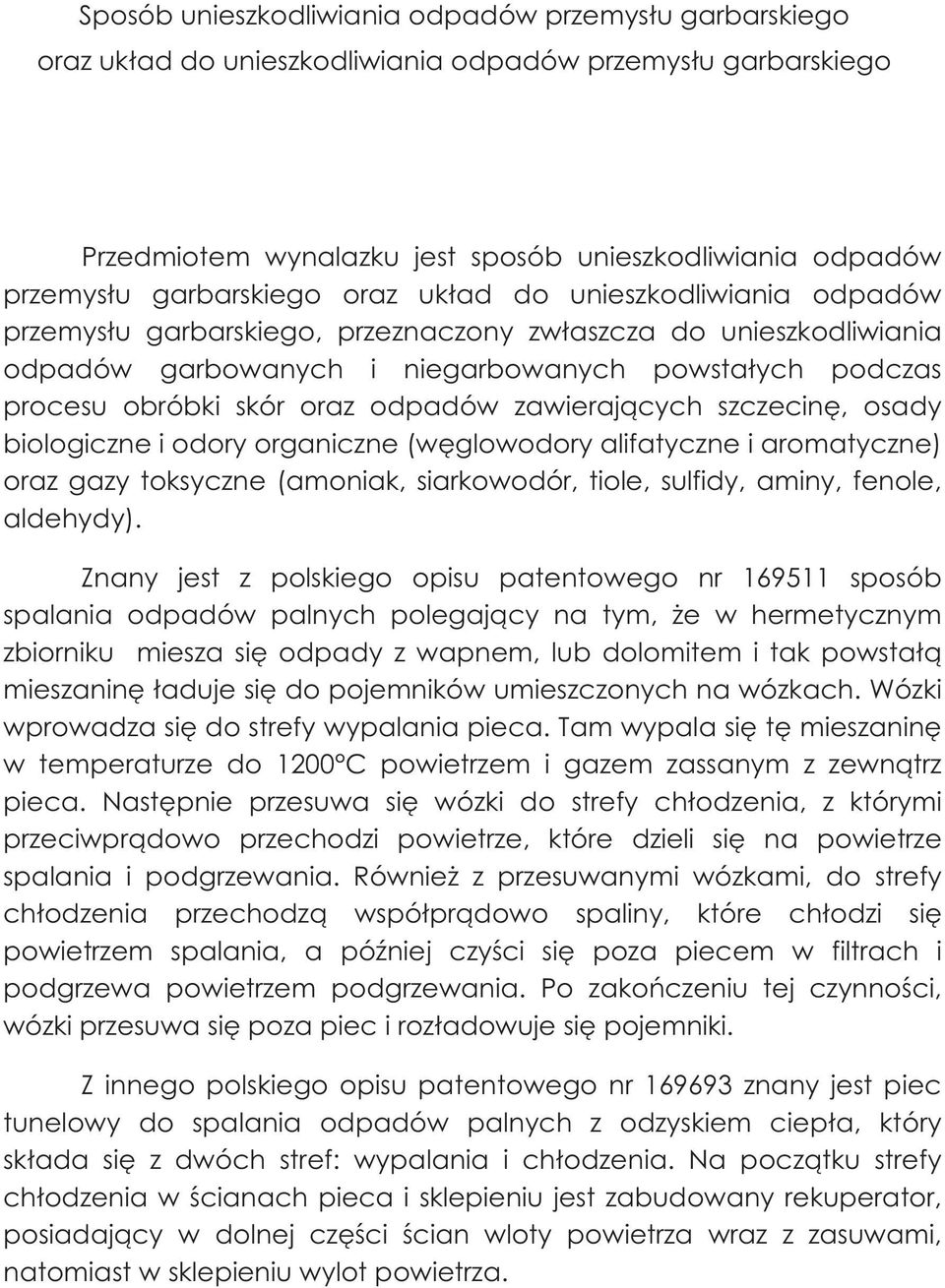 Sposób unieszkodliwiania odpadów przemysłu garbarskiego oraz układ do unieszkodliwiania odpadów przemysłu garbarskiego

Przedmiotem wynalazku jest sposób unieszkodliwiania odpadów przemysłu garbarskiego oraz układ do unieszkodliwiania odpadów przemysłu garbarskiego, przeznaczony zwłaszcza do unieszkodliwiania odpadów garbowanych i niegarbowanych powstałych podczas procesu obróbki skór oraz odpadów zawierających szczecinę, osady biologiczne i odory organiczne (węglowodory alifatyczne i aromatyczne) oraz gazy toksyczne (amoniak, siarkowodór, tiole, sulfidy, aminy, fenole, aldehydy).

Znany jest z polskiego opisu patentowego nr 169511 sposób spalania odpadów palnych polegający na tym, że w hermetycznym zbiorniku miesza się odpady z wapnem, lub dolomitem i tak powstałą mieszaninę ładuje się do pojemników umieszczonych na wózkach. Wózki wprowadza się do strefy wypalania pieca. Tam wypala się tę mieszaninę w temperaturze do 1200°C powietrzem i gazem zassanym z zewnątrz pieca. Następnie przesuwa się wózki do strefy chłodzenia, z którymi przeciwprądowo przechodzi powietrze, które dzieli się na powietrze spalania i podgrzewania. Również z przesuwanymi wózkami, do strefy chłodzenia przechodzą współprądowo spaliny, które chłodzi się powietrzem spalania, a później czyści się poza piecem w filtrach i podgrzewa powietrzem podgrzewania. Po zakończeniu tej czynności, wózki przesuwa się poza piec i rozładowuje się pojemniki.

Z innego polskiego opisu patentowego nr 169693 znany jest piec tunelowy do spalania odpadów palnych z odzyskiem ciepła, który składa się z dwóch stref: wypalania i chłodzenia. Na początku strefy chłodzenia w ścianach pieca i sklepieniu jest zabudowany rekuperator, posiadający w dolnej części ścian wloty powietrza wraz z zasuwami, natomiast w sklepieniu wylot powietrza.